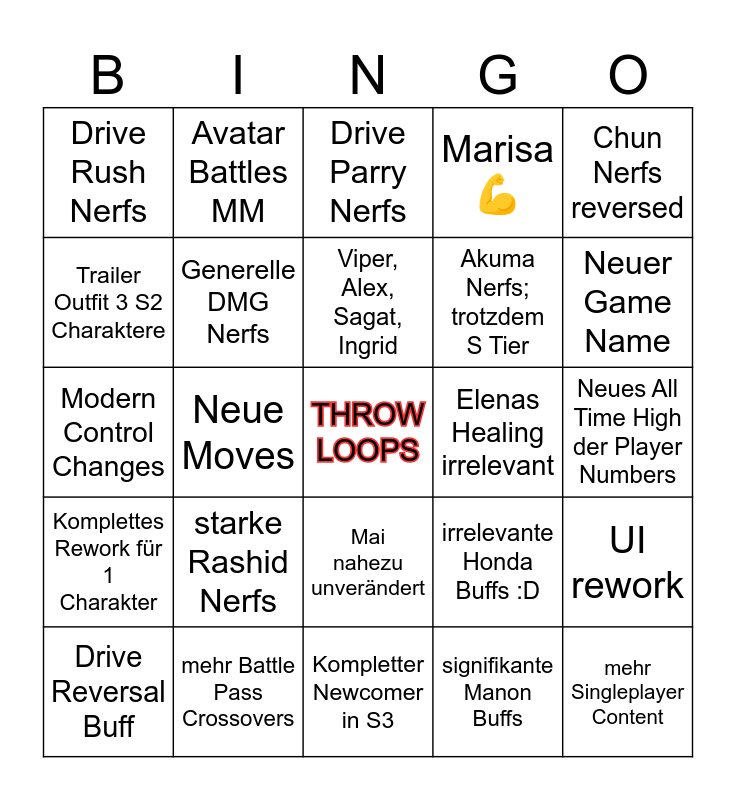 | B | I | N | G | O |
|---|---|---|---|---|
| Drive Rush Nerfs | Avatar Battles MM | Drive Parry Nerfs | Marisa 💪 | Chun Nerfs reversed |
| Trailer Outfit 3 S2 Charaktere | Generelle DMG Nerfs | Viper, Alex, Sagat, Ingrid | Akuma Nerfs; trotzdem S Tier | Neuer Game Name |
| Modern Control Changes | Neue Moves | THROW LOOPS | Elenas Healing irrelevant | Neues All Time High der Player Numbers |
| Komplettes Rework für 1 Charakter | starke Rashid Nerfs | Mai nahezu unverändert | irrelevante Honda Buffs :D | UI rework |
| Drive Reversal Buff | mehr Battle Pass Crossovers | Kompletter Newcomer in S3 | signifikante Manon Buffs | mehr Singleplayer Content |